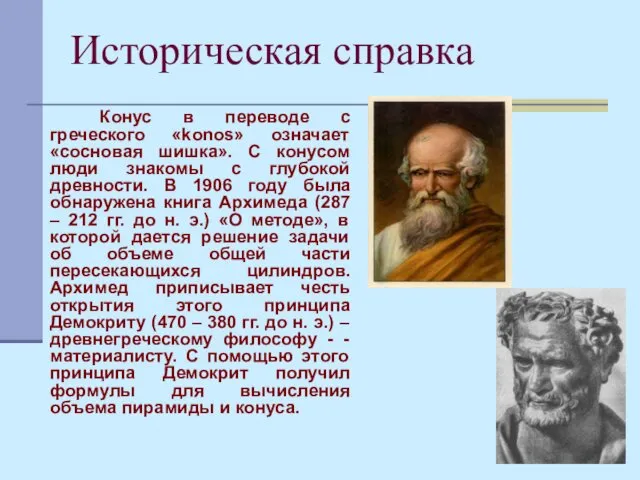 Историческая справка

Конус в переводе с греческого «konos» означает «сосновая шишка». С конусом люди знакомы с глубокой древности. В 1906 году была обнаружена книга Архимеда (287 – 212 гг. до н. э.) «О методе», в которой дается решение задачи об объеме общей части пересекающихся цилиндров. Архимед приписывает честь открытия этого принципа Демокриту (470 – 380 гг. до н. э.) – древнегреческому философу - - материалисту. С помощью этого принципа Демокрит получил формулы для вычисления объема пирамиды и конуса.